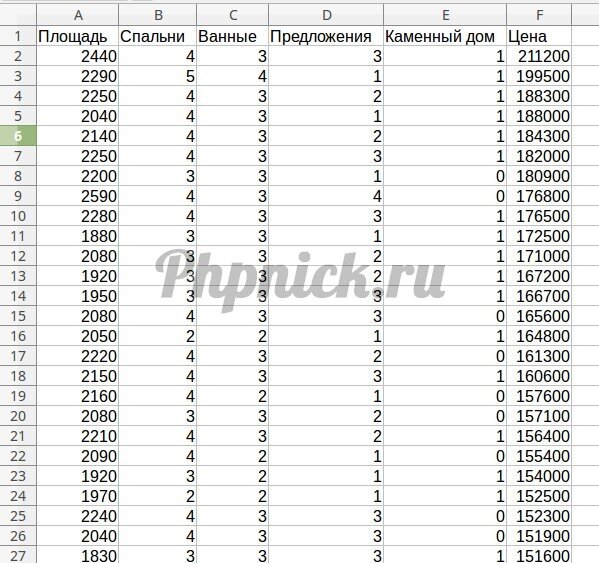 |   | A | B | C | D | E | F |
|---|---|---|---|---|---|---|
| 1 | Площадь | Спальни | Ванные | Предложения | Каменный дом | Цена |
| 2 | 2440 | 4 | 3 | 3 | 1 | 211200 |
| 3 | 2290 | 5 | 4 | 1 | 1 | 199500 |
| 4 | 2250 | 4 | 3 | 2 | 1 | 188300 |
| 5 | 2040 | 4 | 3 | 1 | 1 | 188000 |
| 6 | 2140 | 4 | 3 | 2 | 1 | 184300 |
| 7 | 2250 | 4 | 3 | 3 | 1 | 182000 |
| 8 | 2200 | 3 | 3 | 1 | 0 | 180900 |
| 9 | 2590 | 4 | 3 | 4 | 0 | 176800 |
| 10 | 2280 | 4 | 3 | 3 | 1 | 176500 |
| 11 | 1880 | 3 | 3 | 1 | 1 | 172500 |
| 12 | 2080 | 3 | 3 | 2 | 1 | 171000 |
| 13 | 1920 | 3 | 3 | 2 | 1 | 167200 |
| 14 | 1950 | 3 | 3 | 3 | 1 | 166700 |
| 15 | 2080 | 4 | 3 | 3 | 0 | 165600 |
| 16 | 2050 | 2 | 2 | 1 | 1 | 164800 |
| 17 | 2220 | 4 | 3 | 2 | 0 | 161300 |
| 18 | 2150 | 4 | 3 | 3 | 1 | 160600 |
| 19 | 2160 | 4 | 2 | 1 | 0 | 157600 |
| 20 | 2080 | 3 | 3 | 2 | 0 | 157100 |
| 21 | 2210 | 4 | 3 | 2 | 1 | 156400 |
| 22 | 2090 | 4 | 2 | 1 | 0 | 155400 |
| 23 | 1920 | 3 | 2 | 1 | 1 | 154000 |
| 24 | 1970 | 2 | 2 | 1 | 1 | 152500 |
| 25 | 2240 | 4 | 3 | 3 | 0 | 152300 |
| 26 | 2040 | 4 | 3 | 3 | 0 | 151900 |
| 27 | 1830 | 3 | 3 | 3 | 1 | 151600 |

Phpnick.ru